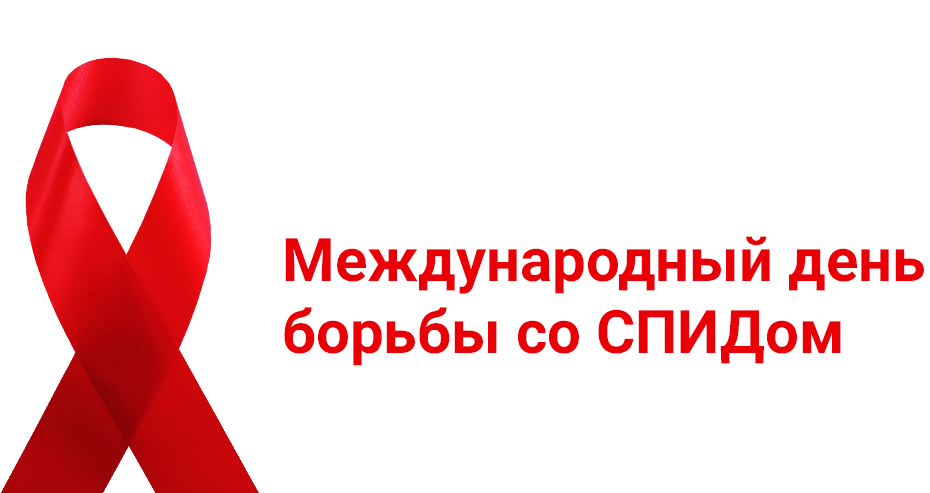 Международный день борьбы со СПИДом